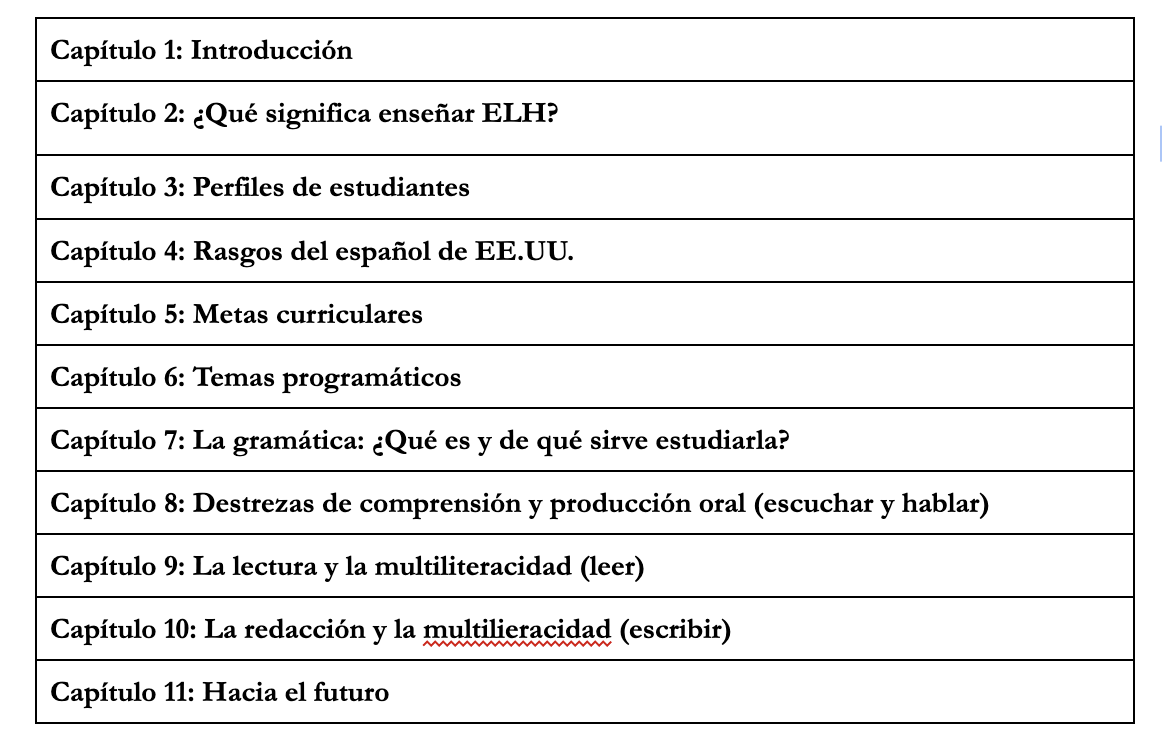 | Capítulo 1: Introducción |
|---|
| Capítulo 2: ¿Qué significa enseñar ELH? |
| Capítulo 3: Perfiles de estudiantes |
| Capítulo 4: Rasgos del español de EE.UU. |
| Capítulo 5: Metas curriculares |
| Capítulo 6: Temas programáticos |
| Capítulo 7: La gramática: ¿Qué es y de qué sirve estudiarla? |
| Capítulo 8: Destrezas de comprensión y producción oral (escuchar y hablar) |
| Capítulo 9: La lectura y la multiliteracidad (leer) |
| Capítulo 10: La redacción y la multilieracidad (escribir) |
| Capítulo 11: Hacia el futuro |